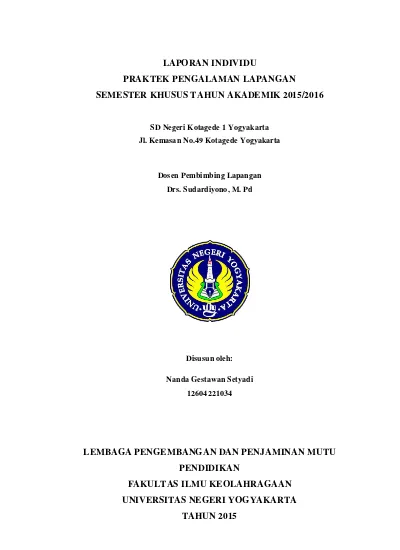 LAPORAN INDIVIDU
PRAKTEK PENGALAMAN LAPANGAN
SEMESTER KHUSUS TAHUN AKADEMIK 2015/2016

SD Negeri Kotagede 1 Yogyakarta
Jl. Kemasan No.49 Kotagede Yogyakarta

Dosen Pembimbing Lapangan
Drs. Sudardiyono, M. Pd

UNIVERSITAS NEGERI YOGYAKARTA

Disusun oleh:

Nanda Gestawan Setyadi
12604221034

LEMBAGA PENGEMBANGAN DAN PENJAMINAN MUTU PENDIDIKAN
FAKULTAS ILMU KEOLAHRAGAAN
UNIVERSITAS NEGERI YOGYAKARTA
TAHUN 2015